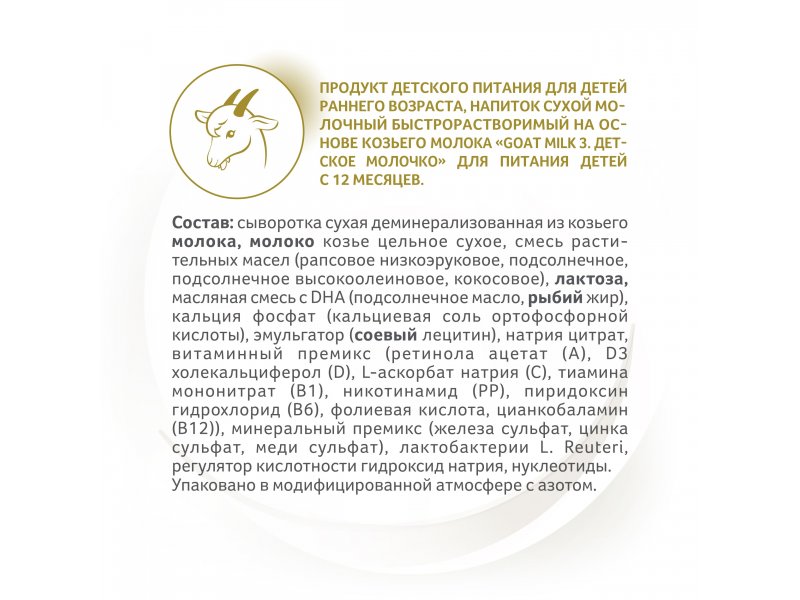 ПРОДУКТ ДЕТСКОГО ПИТАНИЯ ДЛЯ ДЕТЕЙ РАННЕГО ВОЗРАСТА, НАПИТОК СУХОЙ МОЛОЧНЫЙ БЫСТРОРАСТВОРИМЫЙ НА ОСНОВЕ КОЗЬЕГО МОЛОКА «GOAT MILK 3. ДЕТСКОЕ МОЛОЧКО» ДЛЯ ПИТАНИЯ ДЕТЕЙ С 12 МЕСЯЦЕВ.

Состав: сыворотка сухая деминерализованная из козьего молока, молоко козье цельное сухое, смесь растительных масел (рапсовое низкоэруковое, подсолнечное, подсолнечное высокоолеиновое, кокосовое), лактоза, масляная смесь с DHA (подсолнечное масло, рыбий жир), кальция фосфат (кальциевая соль ортофосфорной кислоты), эмульгатор (соевый лецитин), натрия цитрат, витаминный премикс (ретинола ацетат (А), D3 холекальциферол (D), L-аскорбат натрия (С), тиамина мононитрат (В1), никотинамид (РР), пиридоксин гидрохлорид (В6), фолиевая кислота, цианкобаламин (В12)), минеральный премикс (железа сульфат, цинка сульфат, меди сульфат), лактобактерии L. Reuteri, регулятор кислотности гидроксид натрия, нуклеотиды. Упаковано в модифицированной атмосфере с азотом.